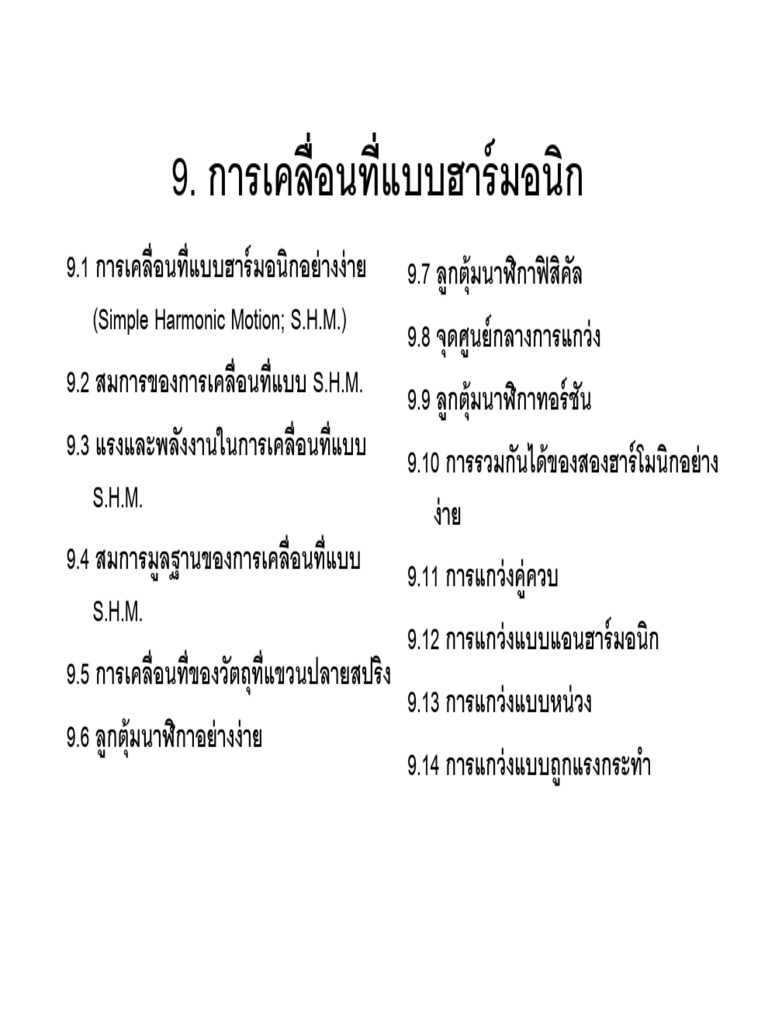 9. การเคลื่อนที่แบบฮาร์มอนิก

9.1 การเคลื่อนที่แบบฮาร์มอนิกอย่างง่าย (Simple Harmonic Motion; S.H.M.)

9.2 สมการของการเคลื่อนที่แบบ S.H.M.

9.3 แรงและพลังงานในการเคลื่อนที่แบบ S.H.M.

9.4 สมการมูลฐานของการเคลื่อนที่แบบ S.H.M.

9.5 การเคลื่อนที่ของวัตถุที่แขวนปลายสปริง

9.6 ลูกตุ้มนาฬิกาอย่างง่าย

9.7 ลูกตุ้มนาฬิกาฟิสิคัล

9.8 จุดศูนย์กลางการแกว่ง

9.9 ลูกตุ้มนาฬิกาทอร์ชัน

9.10 การรวมกันได้ของสองฮาร์โมนิกอย่างง่าย

9.11 การแกว่งคู่ควบ

9.12 การแกว่งแบบแอนฮาร์มอนิก

9.13 การแกว่งแบบหน่วง

9.14 การแกว่งแบบถูกแรงกระทำ